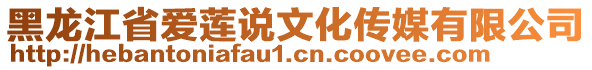 黑龙江省爱莲说文化传媒有限公司
http://hebantoniafau1.cn.coovee.com